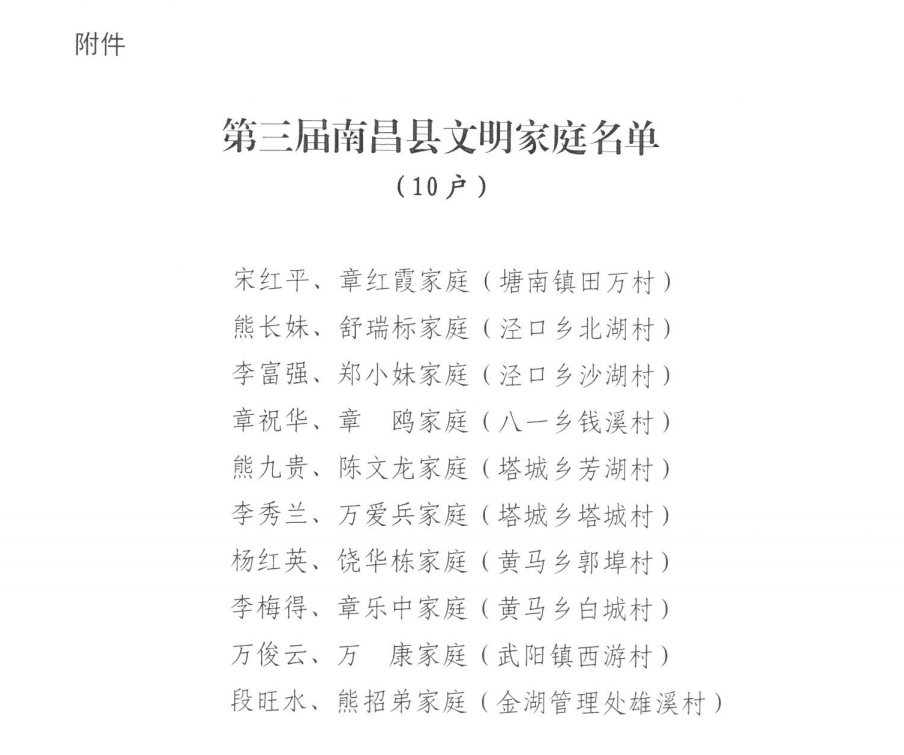 附件

第三届南昌县文明家庭名单
（10户）

宋红平、章红霞家庭（塘南镇田万村）
熊长妹、舒瑞标家庭（泾口乡北湖村）
李富强、郑小妹家庭（泾口乡沙湖村）
章祝华、章　鸥家庭（八一乡钱溪村）
熊九贵、陈文龙家庭（塔城乡芳湖村）
李秀兰、万爱兵家庭（塔城乡塔城村）
杨红英、饶华栋家庭（黄马乡郭埠村）
李梅得、章乐中家庭（黄马乡白城村）
万俊云、万　康家庭（武阳镇西游村）
段旺水、熊招弟家庭（金湖管理处雄溪村）